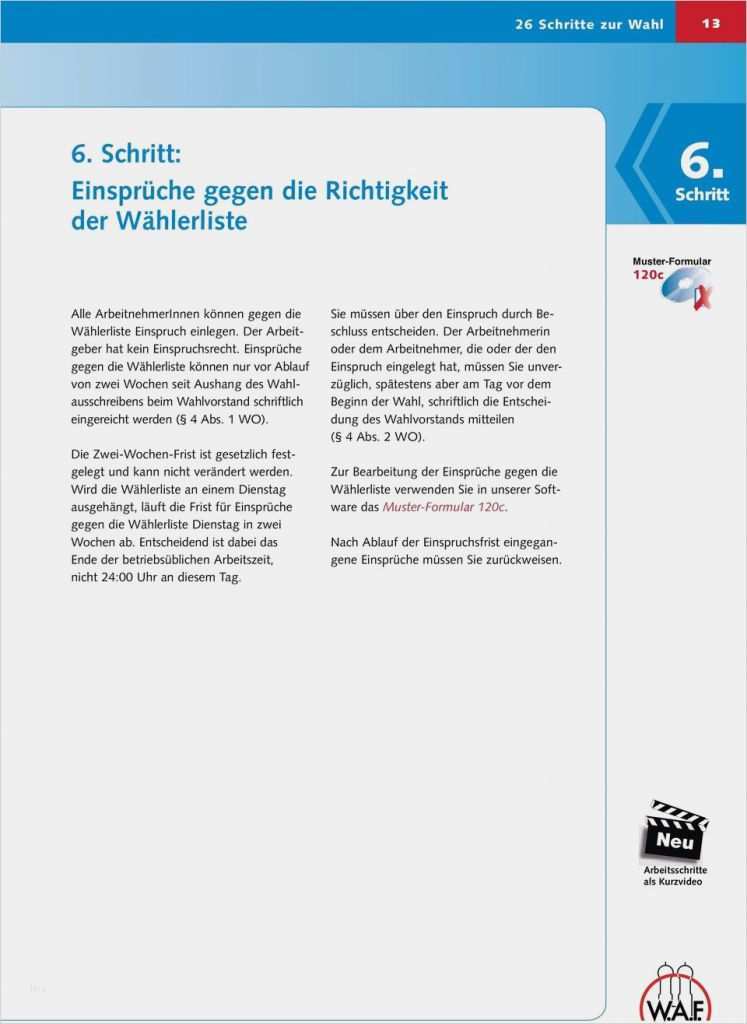 26 Schritte zur Wahl 13

6. Schritt:
Einsprüche gegen die Richtigkeit der Wählerliste

6. Schritt

Muster-Formular 120c

Alle ArbeitnehmerInnen können gegen die Wählerliste Einspruch einlegen. Der Arbeitgeber hat kein Einspruchsrecht. Einsprüche gegen die Wählerliste können nur vor Ablauf von zwei Wochen seit Aushang des Wahlausschreibens beim Wahlvorstand schriftlich eingereicht werden (§ 4 Abs. 1 WO).

Die Zwei-Wochen-Frist ist gesetzlich festgelegt und kann nicht verändert werden. Wird die Wählerliste an einem Dienstag ausgehängt, läuft die Frist für Einsprüche gegen die Wählerliste Dienstag in zwei Wochen ab. Entscheidend ist dabei das Ende der betriebsüblichen Arbeitszeit, nicht 24:00 Uhr an diesem Tag.

Sie müssen über den Einspruch durch Beschluss entscheiden. Der Arbeitnehmerin oder dem Arbeitnehmer, die oder der den Einspruch eingelegt hat, müssen Sie unverzüglich, spätestens aber am Tag vor dem Beginn der Wahl, schriftlich die Entscheidung des Wahlvorstands mitteilen (§ 4 Abs. 2 WO).

Zur Bearbeitung der Einsprüche gegen die Wählerliste verwenden Sie in unserer Software das Muster-Formular 120c.

Nach Ablauf der Einspruchsfrist eingegangene Einsprüche müssen Sie zurückweisen.

Neu
Arbeitsschritte als Kurzvideo

W.A.F.